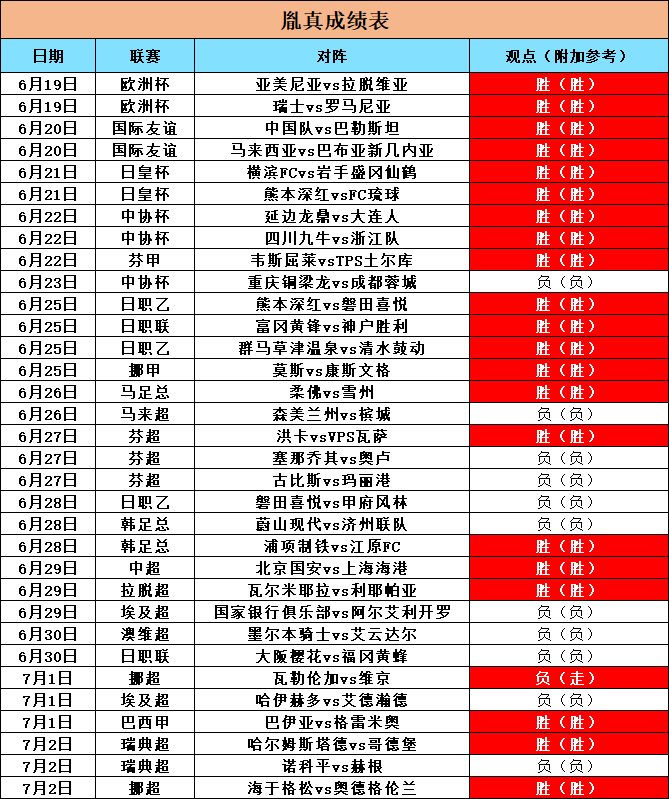 胤真成绩表

| 日期 | 联赛 | 对阵 | 观点（附加参考） |
|---|---|---|---|
| 6月19日 | 欧洲杯 | 亚美尼亚vs拉脱维亚 | 胜（胜） |
| 6月19日 | 欧洲杯 | 瑞士vs罗马尼亚 | 胜（胜） |
| 6月20日 | 国际友谊 | 中国队vs巴勒斯坦 | 胜（胜） |
| 6月20日 | 国际友谊 | 马来西亚vs巴布亚新几内亚 | 胜（胜） |
| 6月21日 | 日皇杯 | 横滨FCvs岩手盛冈仙鹤 | 胜（胜） |
| 6月21日 | 日皇杯 | 熊本深红vsFC琉球 | 胜（胜） |
| 6月22日 | 中协杯 | 延边龙鼎vs大连人 | 胜（胜） |
| 6月22日 | 中协杯 | 四川九牛vs浙江队 | 胜（胜） |
| 6月22日 | 芬甲 | 韦斯屈莱vsTPS土尔库 | 胜（胜） |
| 6月23日 | 中协杯 | 重庆铜梁龙vs成都蓉城 | 负（负） |
| 6月25日 | 日职乙 | 熊本深红vs磐田喜悦 | 胜（胜） |
| 6月25日 | 日职联 | 富冈黄锋vs神户胜利 | 胜（胜） |
| 6月25日 | 日职乙 | 群马草津温泉vs清水鼓动 | 胜（胜） |
| 6月25日 | 挪甲 | 莫斯vs康斯文格 | 胜（胜） |
| 6月26日 | 马足总 | 柔佛vs雪州 | 胜（胜） |
| 6月26日 | 马来超 | 森美兰州vs槟城 | 负（负） |
| 6月27日 | 芬超 | 洪卡vsVPS瓦萨 | 胜（胜） |
| 6月27日 | 芬超 | 塞那乔其vs奥卢 | 负（负） |
| 6月27日 | 芬超 | 古比斯vs玛丽港 | 负（负） |
| 6月28日 | 日职乙 | 磐田喜悦vs甲府风林 | 负（负） |
| 6月28日 | 韩足总 | 蔚山现代vs济州联队 | 负（负） |
| 6月28日 | 韩足总 | 浦项制铁vs江原FC | 胜（胜） |
| 6月29日 | 中超 | 北京国安vs上海海港 | 胜（胜） |
| 6月29日 | 拉脱超 | 瓦尔米耶拉vs利耶帕亚 | 胜（胜） |
| 6月29日 | 埃及超 | 国家银行俱乐部vs阿尔艾利开罗 | 负（负） |
| 6月30日 | 澳维超 | 墨尔本骑士vs艾云达尔 | 负（负） |
| 6月30日 | 日职联 | 大阪樱花vs福冈黄蜂 | 负（负） |
| 7月1日 | 挪超 | 瓦勒伦加vs维京 | 负（走） |
| 7月1日 | 埃及超 | 哈伊赫多vs艾德瀚德 | 负（负） |
| 7月1日 | 巴西甲 | 巴伊亚vs格雷米奥 | 胜（胜） |
| 7月2日 | 瑞典超 | 哈尔姆斯塔德vs哥德堡 | 胜（胜） |
| 7月2日 | 瑞典超 | 诺科平vs赫根 | 负（负） |
| 7月2日 | 挪超 | 海于格松vs奥德格伦兰 | 胜（胜） |